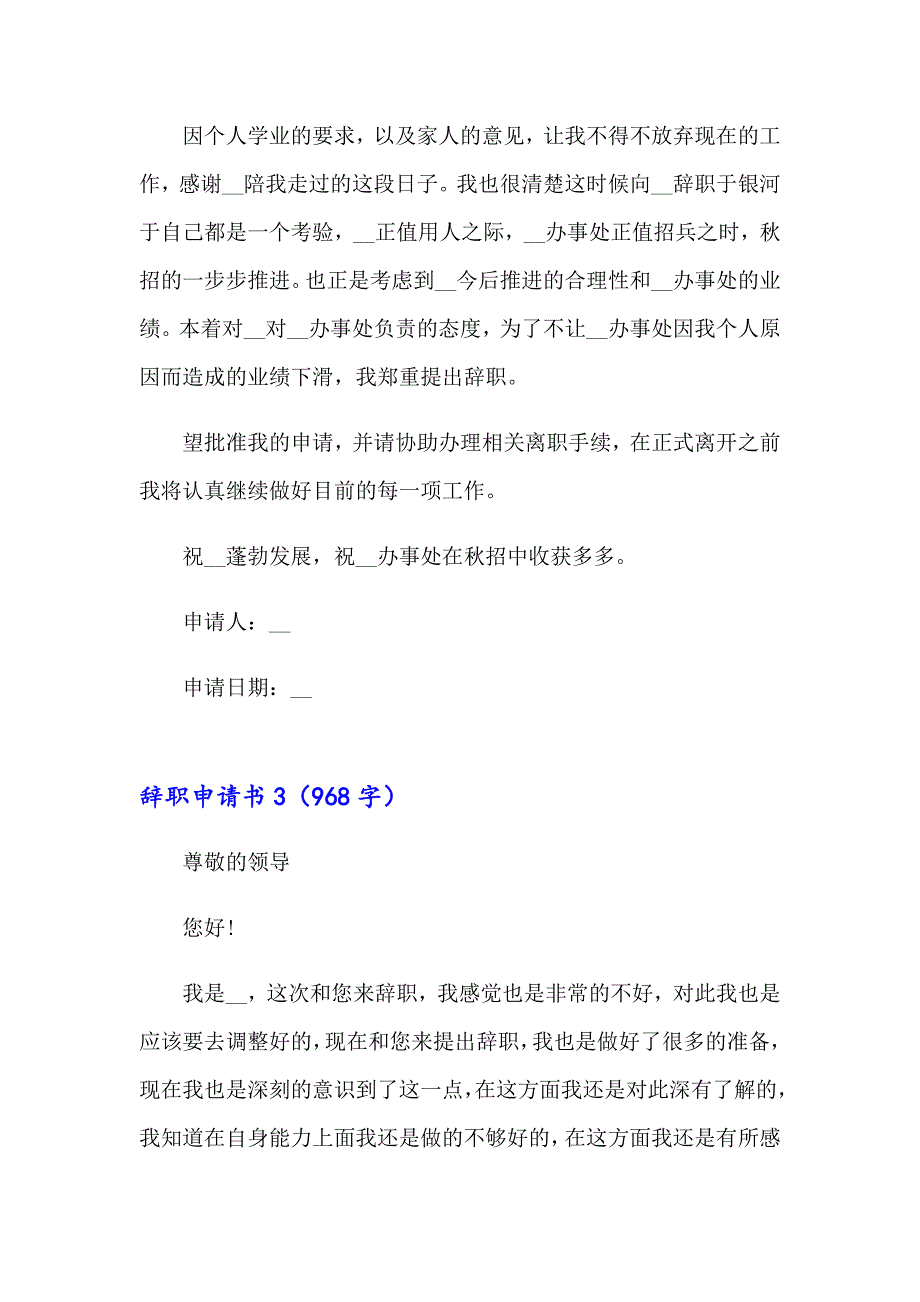 因个人学业的要求，以及家人的意见，让我不得不放弃现在的工作，感谢__陪我走过的这段日子。我也很清楚这时候向__辞职于银河于自己都是一个考验，__正值用人之际，__办事处正值招兵之时，秋招的一步步推进。也正是考虑到__今后推进的合理性和__办事处的业绩。本着对__对__办事处负责的态度，为了不让__办事处因我个人原因而造成的业绩下滑，我郑重提出辞职。

望批准我的申请，并请协助办理相关离职手续，在正式离开之前我将认真继续做好目前的每一项工作。

祝__蓬勃发展，祝__办事处在秋招中收获多多。

申请人：__

申请日期：__

辞职申请书3（968字）

尊敬的领导

您好!

我是__，这次和您来辞职，我感觉也是非常的不好，对此我也是应该要去调整好的，现在和您来提出辞职，我也是做好了很多的准备，现在我也是深刻的意识到了这一点，在这方面我还是对此深有了解的，我知道在自身能力上面我还是做的不够好的，在这方面我还是有所感